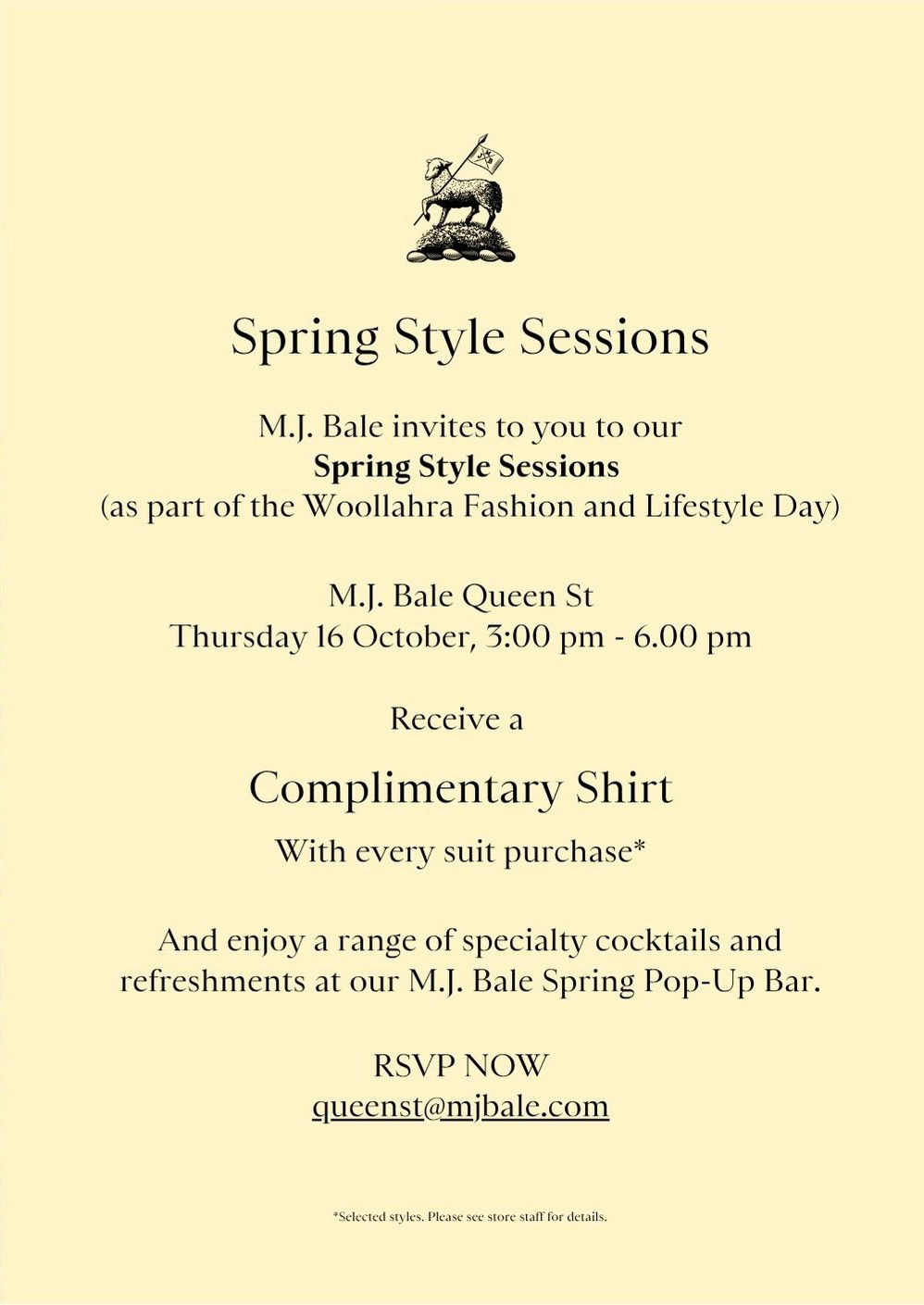 Spring Style Sessions

M.J. Bale invites to you to our
Spring Style Sessions
(as part of the Woollahra Fashion and Lifestyle Day)

M.J. Bale Queen St
Thursday 16 October, 3:00 pm - 6.00 pm

Receive a

Complimentary Shirt

With every suit purchase*

And enjoy a range of specialty cocktails and refreshments at our M.J. Bale Spring Pop-Up Bar.

RSVP NOW
queenst@mjbale.com

*Selected styles. Please see store staff for details.